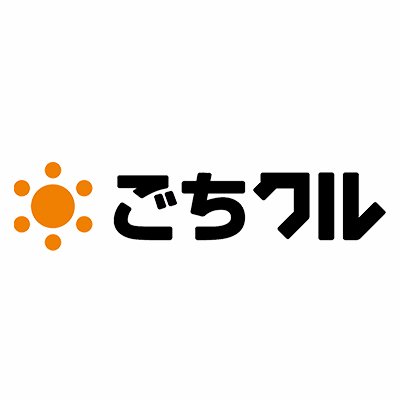 ごちクル